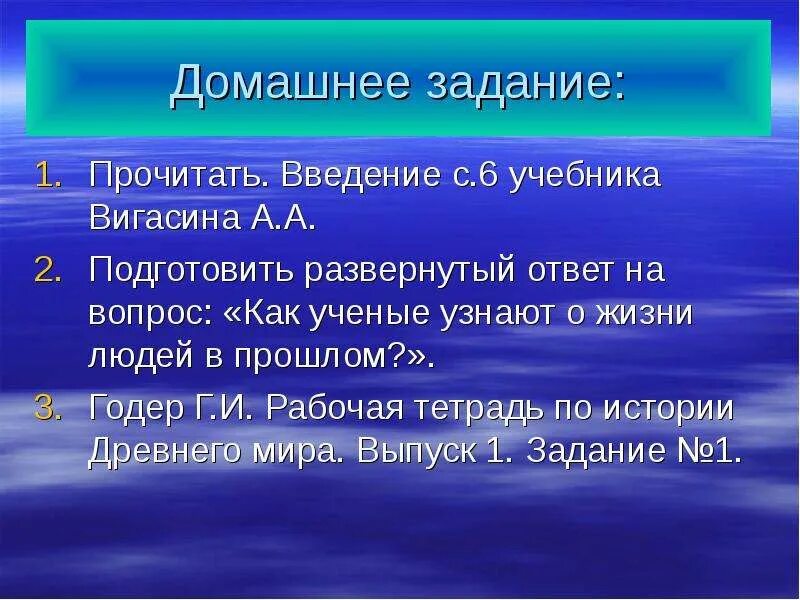 Домашнее задание:

1. Прочитать. Введение с.6 учебника Вигасина А.А.
2. Подготовить развернутый ответ на вопрос: «Как ученые узнают о жизни людей в прошлом?».
3. Годер Г.И. Рабочая тетрадь по истории Древнего мира. Выпуск 1. Задание №1.